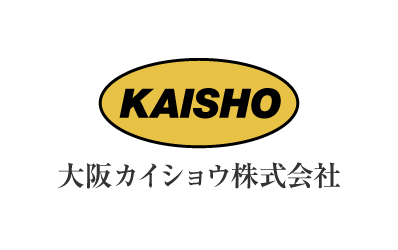 KAISHO

大阪カイショウ株式会社